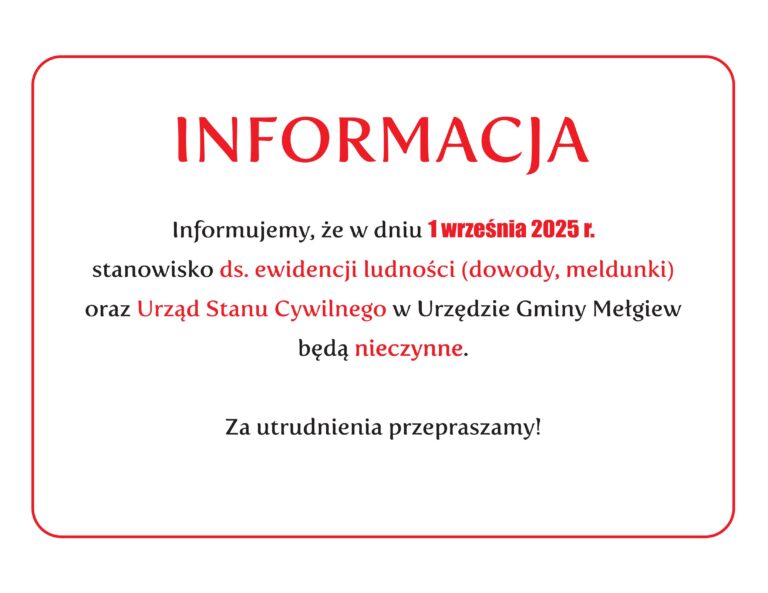 INFORMACJA

Informujemy, że w dniu 1 września 2025 r. stanowisko ds. ewidencji ludności (dowody, meldunki) oraz Urząd Stanu Cywilnego w Urzędzie Gminy Mełgiew będą nieczynne.

Za utrudnienia przepraszamy!